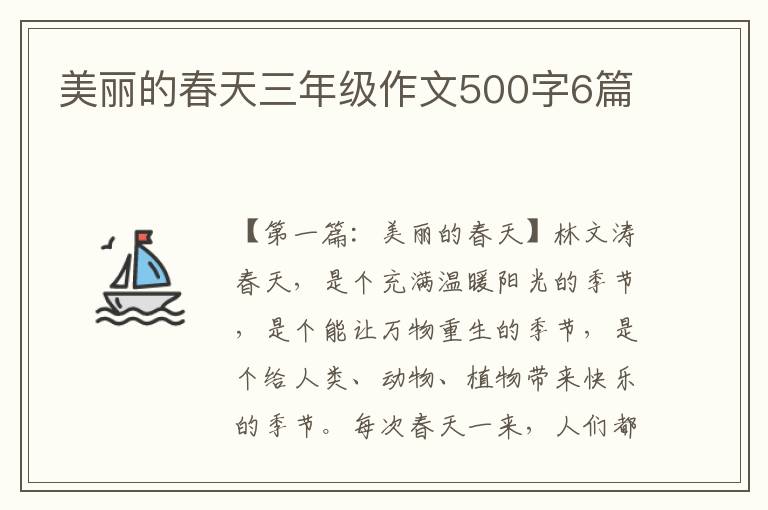 美丽的春天三年级作文500字6篇

【第一篇：美丽的春天】林文涛春天，是个充满温暖阳光的季节，是个能让万物重生的季节，是个给人类、动物、植物带来快乐的季节。每次春天一来，人们都